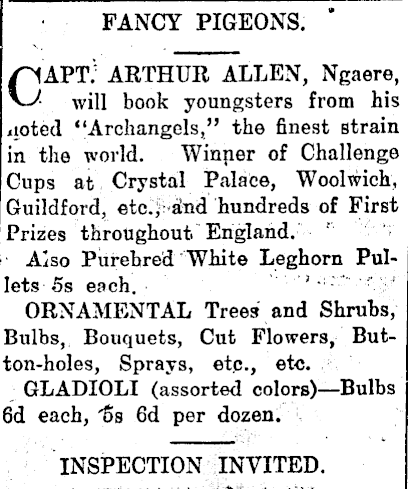 FANCY PIGEONS.

CAPT. ARTHUR ALLEN, Ngaere, will book youngsters from his noted "Archangels," the finest strain in the world. Winner of Challenge Cups at Crystal Palace, Woolwich, Guildford, etc., and hundreds of First Prizes throughout England.

Also Purebred White Leghorn Pullets 5s each.

ORNAMENTAL Trees and Shrubs, Bulbs, Bouquets, Cut Flowers, Button-holes, Sprays, etc., etc.

GLADIOLI (assorted colors)—Bulbs 6d each, 5s 6d per dozen.

INSPECTION INVITED.